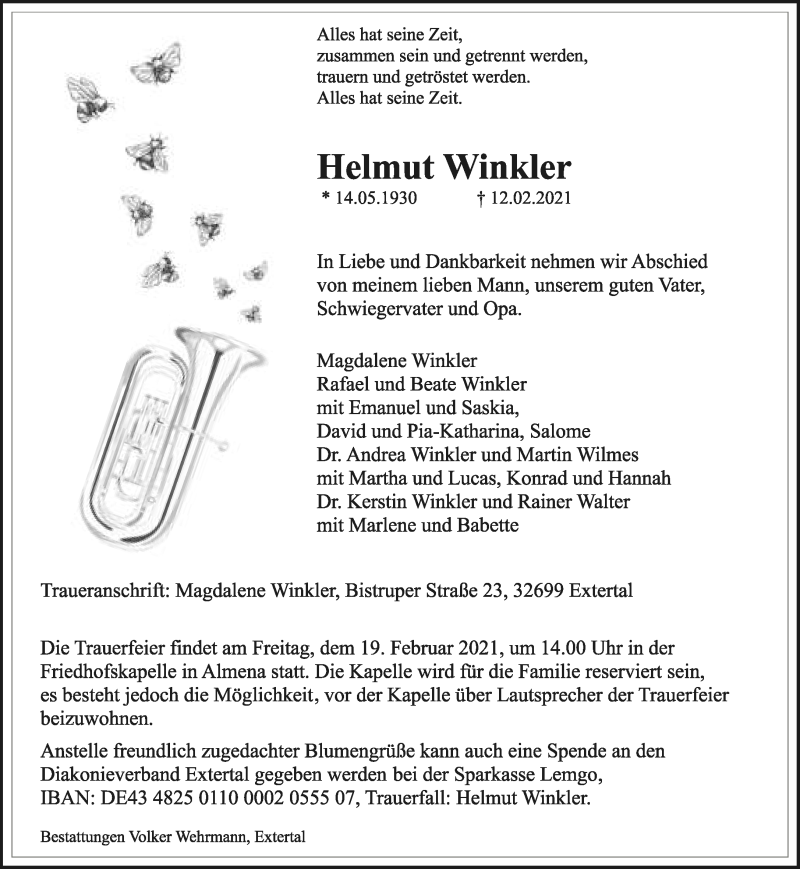 Alles hat seine Zeit,
zusammen sein und getrennt werden,
trauern und getröstet werden.
Alles hat seine Zeit.

Helmut Winkler

* 14.05.1930 † 12.02.2021

In Liebe und Dankbarkeit nehmen wir Abschied von meinem lieben Mann, unserem guten Vater, Schwiegervater und Opa.

Magdalene Winkler
Rafael und Beate Winkler
mit Emanuel und Saskia,
David und Pia-Katharina, Salome
Dr. Andrea Winkler und Martin Wilmes
mit Martha und Lucas, Konrad und Hannah
Dr. Kerstin Winkler und Rainer Walter
mit Marlene und Babette

Traueranschrift: Magdalene Winkler, Bistruper Straße 23, 32699 Extertal

Die Trauerfeier findet am Freitag, dem 19. Februar 2021, um 14.00 Uhr in der Friedhofskapelle in Almena statt. Die Kapelle wird für die Familie reserviert sein, es besteht jedoch die Möglichkeit, vor der Kapelle über Lautsprecher der Trauerfeier beizuwohnen.

Anstelle freundlich zugedachter Blumengrüße kann auch eine Spende an den Diakonieverband Extertal gegeben werden bei der Sparkasse Lemgo, IBAN: DE43 4825 0110 0002 0555 07, Trauerfall: Helmut Winkler.

Bestattungen Volker Wehrmann, Extertal